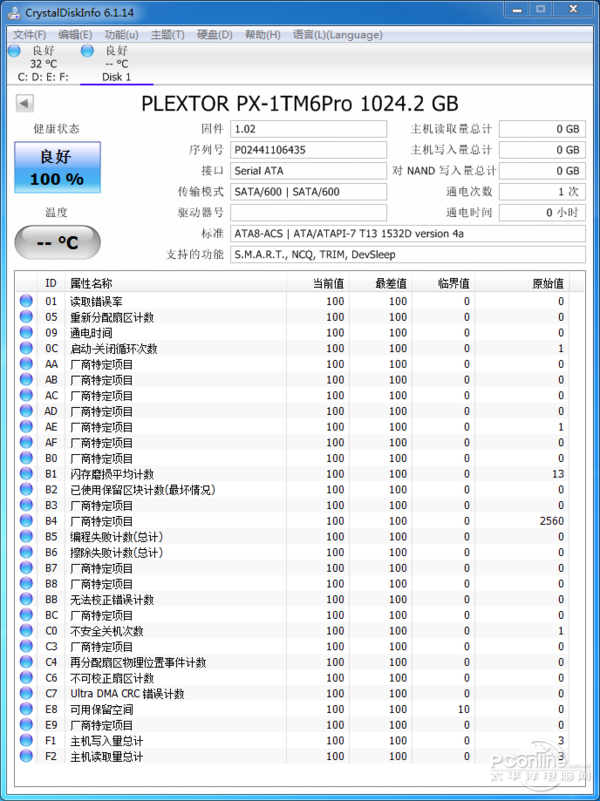 CrystalDiskInfo 6.1.14

文件(F) 编辑(E) 功能(u) 主题(T) 硬盘(D) 帮助(H) 语言(L)(Language)

良好
32 °C
C: D: E: F:

良好
-- °C
Disk 1

PLEXTOR PX-1TM6Pro 1024.2 GB

健康状态
良好
100 %

温度
-- °C

固件 1.02
序列号 P02441106435
接口 Serial ATA
传输模式 SATA/600 | SATA/600
驱动器号
标准 ATA8-ACS | ATA/ATAPI-7 T13 1532D version 4a
支持的功能 S.M.A.R.T., NCQ, TRIM, DevSleep

主机读取量总计 0 GB
主机写入量总计 0 GB
对 NAND 写入量总计 0 GB
通电次数 1 次
通电时间 0 小时

| ID | 属性名称 | 当前值 | 最差值 | 临界值 | 原始值 |
|---|---|---|---|---|---|
| 01 | 读取错误率 | 100 | 100 | 0 | 0 |
| 05 | 重新分配扇区计数 | 100 | 100 | 0 | 0 |
| 09 | 通电时间 | 100 | 100 | 0 | 0 |
| 0C | 启动-关闭循环次数 | 100 | 100 | 0 | 1 |
| AA | 厂商特定项目 | 100 | 100 | 0 | 0 |
| AB | 厂商特定项目 | 100 | 100 | 0 | 0 |
| AC | 厂商特定项目 | 100 | 100 | 0 | 0 |
| AD | 厂商特定项目 | 100 | 100 | 0 | 0 |
| AE | 厂商特定项目 | 100 | 100 | 0 | 1 |
| AF | 厂商特定项目 | 100 | 100 | 0 | 0 |
| B0 | 厂商特定项目 | 100 | 100 | 0 | 0 |
| B1 | 闪存磨损平均计数 | 100 | 100 | 0 | 13 |
| B2 | 已使用保留区块计数(最坏情况) | 100 | 100 | 0 | 0 |
| B3 | 厂商特定项目 | 100 | 100 | 0 | 0 |
| B4 | 厂商特定项目 | 100 | 100 | 0 | 2560 |
| B5 | 编程失败计数(总计) | 100 | 100 | 0 | 0 |
| B6 | 擦除失败计数(总计) | 100 | 100 | 0 | 0 |
| B7 | 厂商特定项目 | 100 | 100 | 0 | 0 |
| B8 | 厂商特定项目 | 100 | 100 | 0 | 0 |
| BB | 无法校正错误计数 | 100 | 100 | 0 | 0 |
| BC | 厂商特定项目 | 100 | 100 | 0 | 0 |
| C0 | 不安全关机次数 | 100 | 100 | 0 | 1 |
| C3 | 厂商特定项目 | 100 | 100 | 0 | 0 |
| C4 | 再分配扇区物理位置事件计数 | 100 | 100 | 0 | 0 |
| C6 | 不可校正扇区计数 | 100 | 100 | 0 | 0 |
| C7 | Ultra DMA CRC 错误计数 | 100 | 100 | 0 | 0 |
| E8 | 可用保留空间 | 100 | 100 | 10 | 0 |
| E9 | 厂商特定项目 | 100 | 100 | 0 | 0 |
| F1 | 主机写入量总计 | 100 | 100 | 0 | 3 |
| F2 | 主机读取量总计 | 100 | 100 | 0 | 3 |

PConline
太平洋电脑网